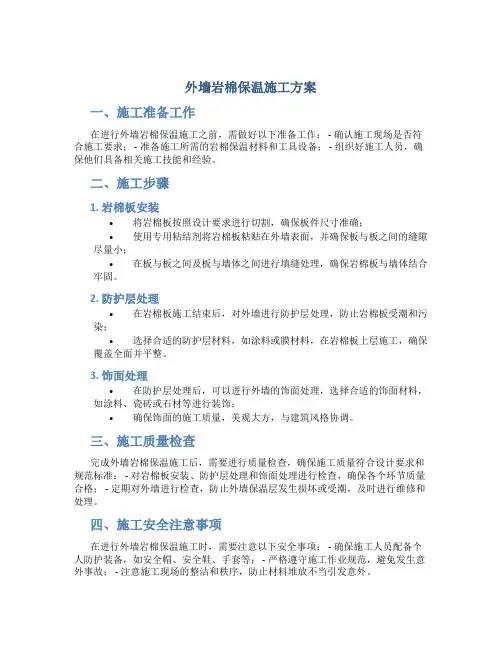 外墙岩棉保温施工方案

一、施工准备工作

在进行外墙岩棉保温施工之前，需做好以下准备工作： - 确认施工现场是否符合施工要求； - 准备施工所需的岩棉保温材料和工具设备； - 组织好施工人员，确保他们具备相关施工技能和经验。

二、施工步骤

1. 岩棉板安装

• 将岩棉板按照设计要求进行切割，确保板件尺寸准确；
• 使用专用粘结剂将岩棉板粘贴在外墙表面，并确保板与板之间的缝隙尽量小；
• 在板与板之间及板与墙体之间进行填缝处理，确保岩棉板与墙体结合牢固。

2. 防护层处理

• 在岩棉板施工结束后，对外墙进行防护层处理，防止岩棉板受潮和污染；
• 选择合适的防护层材料，如涂料或膜材料，在岩棉板上层施工，确保覆盖全面并平整。

3. 饰面处理

• 在防护层处理后，可以进行外墙的饰面处理，选择合适的饰面材料，如涂料、瓷砖或石材等进行装饰；
• 确保饰面的施工质量，美观大方，与建筑风格协调。

三、施工质量检查

完成外墙岩棉保温施工后，需要进行质量检查，确保施工质量符合设计要求和规范标准： - 对岩棉板安装、防护层处理和饰面处理进行检查，确保各个环节质量合格； - 定期对外墙进行检查，防止外墙保温层发生损坏或受潮，及时进行维修和处理。

四、施工安全注意事项

在进行外墙岩棉保温施工时，需要注意以下安全事项： - 确保施工人员配备个人防护装备，如安全帽、安全鞋、手套等； - 严格遵守施工作业规范，避免发生意外事故； - 注意施工现场的整洁和秩序，防止材料堆放不当引发意外。